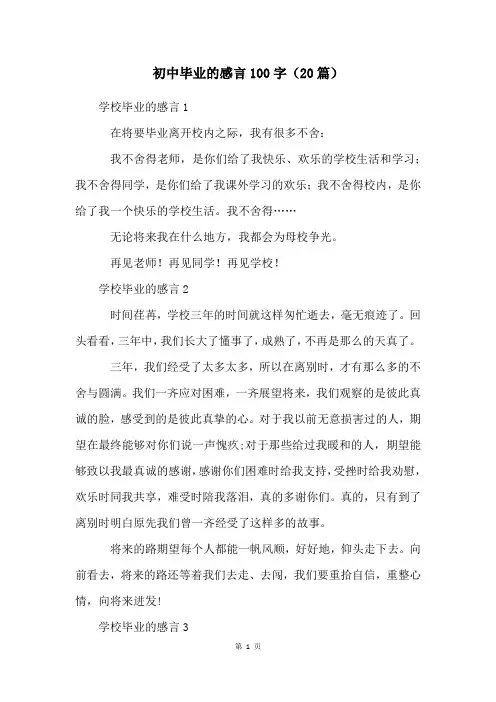 初中毕业的感言100字（20篇）

学校毕业的感言1

在将要毕业离开校内之际，我有很多不舍：

我不舍得老师，是你们给了我快乐、欢乐的学校生活和学习；我不舍得同学，是你们给了我课外学习的欢乐；我不舍得校内，是你给了我一个快乐的学校生活。我不舍得……

无论将来我在什么地方，我都会为母校争光。

再见老师！再见同学！再见学校！

学校毕业的感言2

时间荏苒，学校三年的时间就这样匆忙逝去，毫无痕迹了。回头看看，三年中，我们长大了懂事了，成熟了，不再是那么的天真了。

三年，我们经受了太多太多，所以在离别时，才有那么多的不舍与圆满。我们一齐应对困难，一齐展望将来，我们观察的是彼此真诚的脸，感受到的是彼此真挚的心。对于我以前无意损害过的人，期望在最终能够对你们说一声愧疚;对于那些给过我暖和的人，期望能够致以我最真诚的感谢，感谢你们困难时给我支持，受挫时给我劝慰，欢乐时同我共享，难受时陪我落泪，真的多谢你们。真的，只有到了离别时明白原先我们曾一齐经受了这样多的故事。

将来的路期望每个人都能一帆风顺，好好地，仰头走下去。向前看去，将来的路还等着我们去走、去闯，我们要重拾自信，重整心情，向将来进发!

学校毕业的感言3

第 1 页